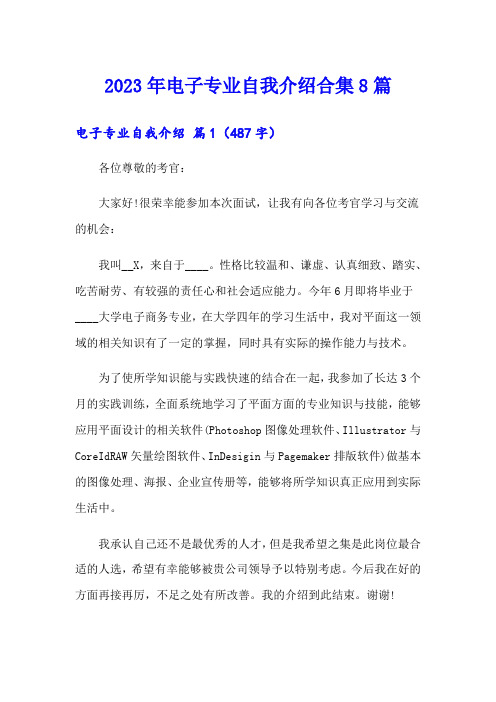 2023年电子专业自我介绍合集8篇

电子专业自我介绍 篇1（487字）

各位尊敬的考官：

大家好!很荣幸能参加本次面试，让我有向各位考官学习与交流的机会：

我叫__X，来自于____。性格比较温和、谦虚、认真细致、踏实、吃苦耐劳、有较强的责任心和社会适应能力。今年6月即将毕业于____大学电子商务专业，在大学四年的学习生活中，我对平面这一领域的相关知识有了一定的掌握，同时具有实际的操作能力与技术。

为了使所学知识能与实践快速的结合在一起，我参加了长达3个月的实践训练，全面系统地学习了平面方面的专业知识与技能，能够应用平面设计的相关软件(Photoshop图像处理软件、Illustrator与CoreIdRAW矢量绘图软件、InDesigin与Pagemaker排版软件)做基本的图像处理、海报、企业宣传册等，能够将所学知识真正应用到实际生活中。

我承认自己还不是最优秀的人才，但是我希望之集是此岗位最合适的人选，希望有幸能够被贵公司领导予以特别考虑。今后我在好的方面再接再厉，不足之处有所改善。我的介绍到此结束。谢谢!